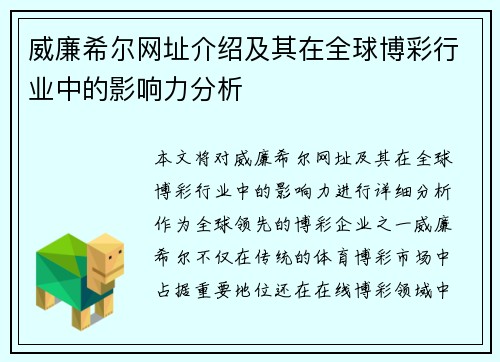 威廉希尔网址介绍及其在全球博彩行业中的影响力分析

本文将对威廉希尔网址及其在全球博彩行业中的影响力进行详细分析作为全球领先的博彩企业之一威廉希尔不仅在传统的体育博彩市场中占据重要地位还在在线博彩领域中